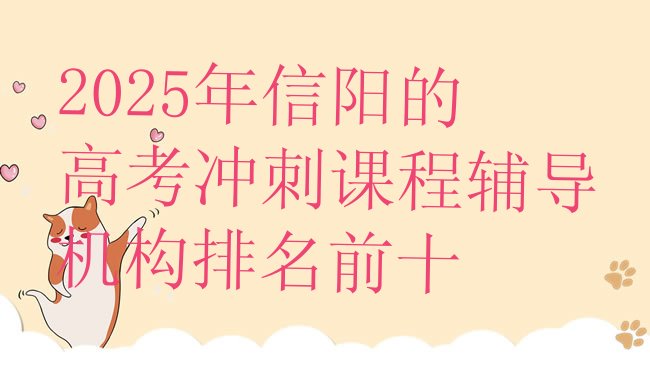 2025年信阳的高考冲刺课程辅导机构排名前十